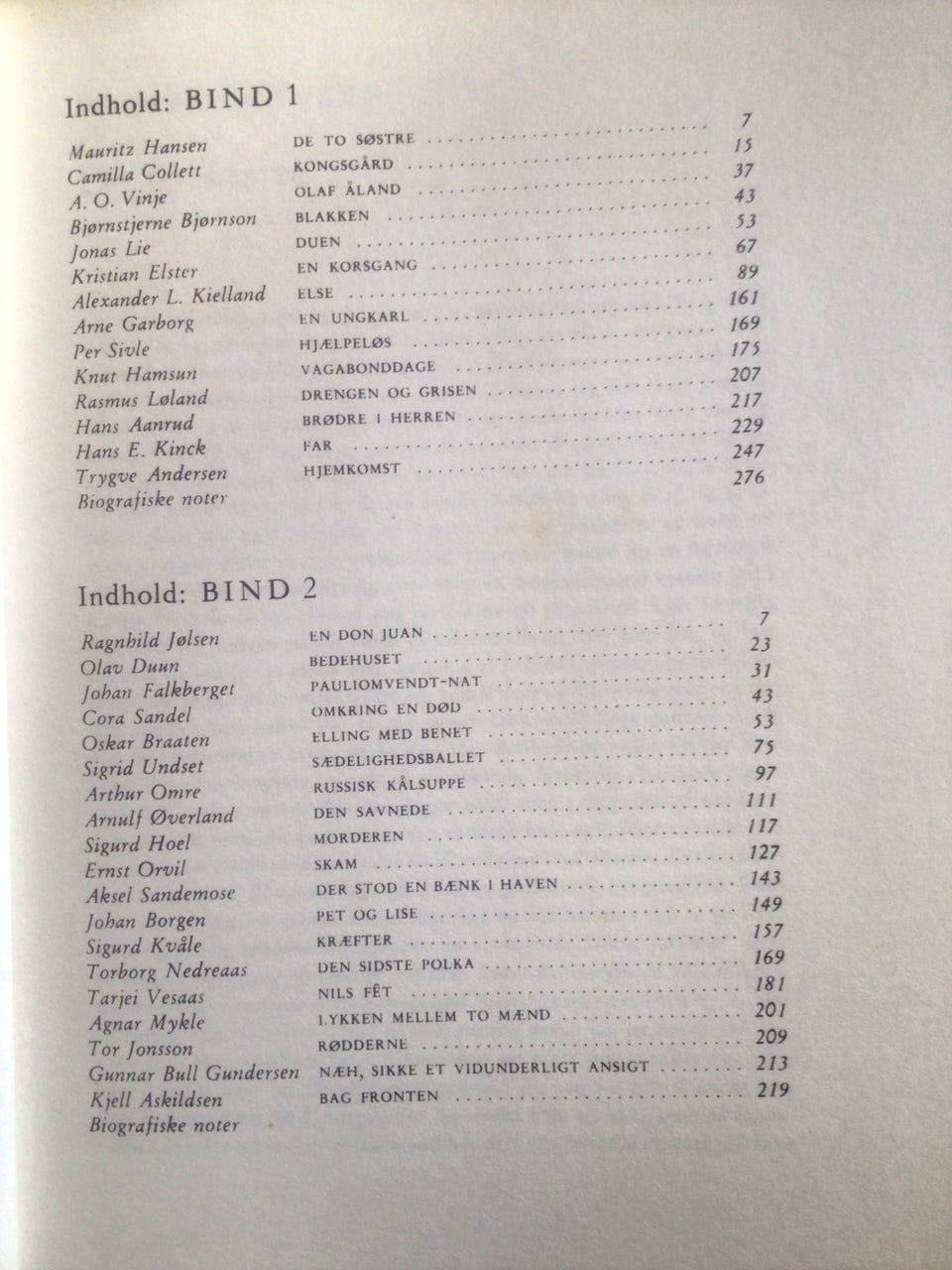 Indhold: BIND 1

| | | |
|---|---|---|
| Mauritz Hansen | DE TO SØSTRE | 7 |
| Camilla Collett | KONGSGÅRD | 15 |
| A. O. Vinje | OLAF ÅLAND | 37 |
| Bjørnstjerne Bjørnson | BLAKKEN | 43 |
| Jonas Lie | DUEN | 53 |
| Kristian Elster | EN KORSGANG | 67 |
| Alexander L. Kielland | ELSE | 89 |
| Arne Garborg | EN UNGKARL | 161 |
| Per Sivle | HJÆLPELØS | 169 |
| Knut Hamsun | VAGABONDDAGE | 175 |
| Rasmus Løland | DRENGEN OG GRISEN | 207 |
| Hans Aanrud | BRØDRE I HERREN | 217 |
| Hans E. Kinck | FAR | 229 |
| Trygve Andersen | HJEMKOMST | 247 |
| Biografiske noter | | 276 |

Indhold: BIND 2

| | | |
|---|---|---|
| Ragnhild Jølsen | EN DON JUAN | 7 |
| Olav Duun | BEDEHUSET | 23 |
| Johan Falkberget | PAULIOMVENDT-NAT | 31 |
| Cora Sandel | OMKRING EN DØD | 43 |
| Oskar Braaten | ELLING MED BENET | 53 |
| Sigrid Undset | SÆDELIGHEDSBALLET | 75 |
| Arthur Omre | RUSSISK KÅLSUPPE | 97 |
| Arnulf Øverland | DEN SAVNEDE | 111 |
| Sigurd Hoel | MORDEREN | 117 |
| Ernst Orvil | SKAM | 127 |
| Aksel Sandemose | DER STOD EN BÆNK I HAVEN | 143 |
| Johan Borgen | PET OG LISE | 149 |
| Sigurd Kvåle | KRÆFTER | 157 |
| Torborg Nedreaas | DEN SIDSTE POLKA | 169 |
| Tarjei Vesaas | NILS FÊT | 181 |
| Agnar Mykle | LYKKEN MELLEM TO MÆND | 201 |
| Tor Jonsson | RØDDERNE | 209 |
| Gunnar Bull Gundersen | NÆH, SIKKE ET VIDUNDERLIGT ANSIGT | 213 |
| Kjell Askildsen | BAG FRONTEN | 219 |
| Biografiske noter | | |